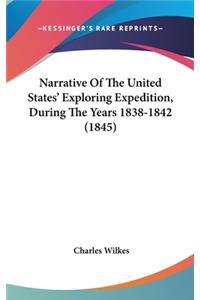 —KESSINGER'S RARE REPRINTS—

Narrative Of The United States' Exploring Expedition, During The Years 1838-1842 (1845)

Charles Wilkes